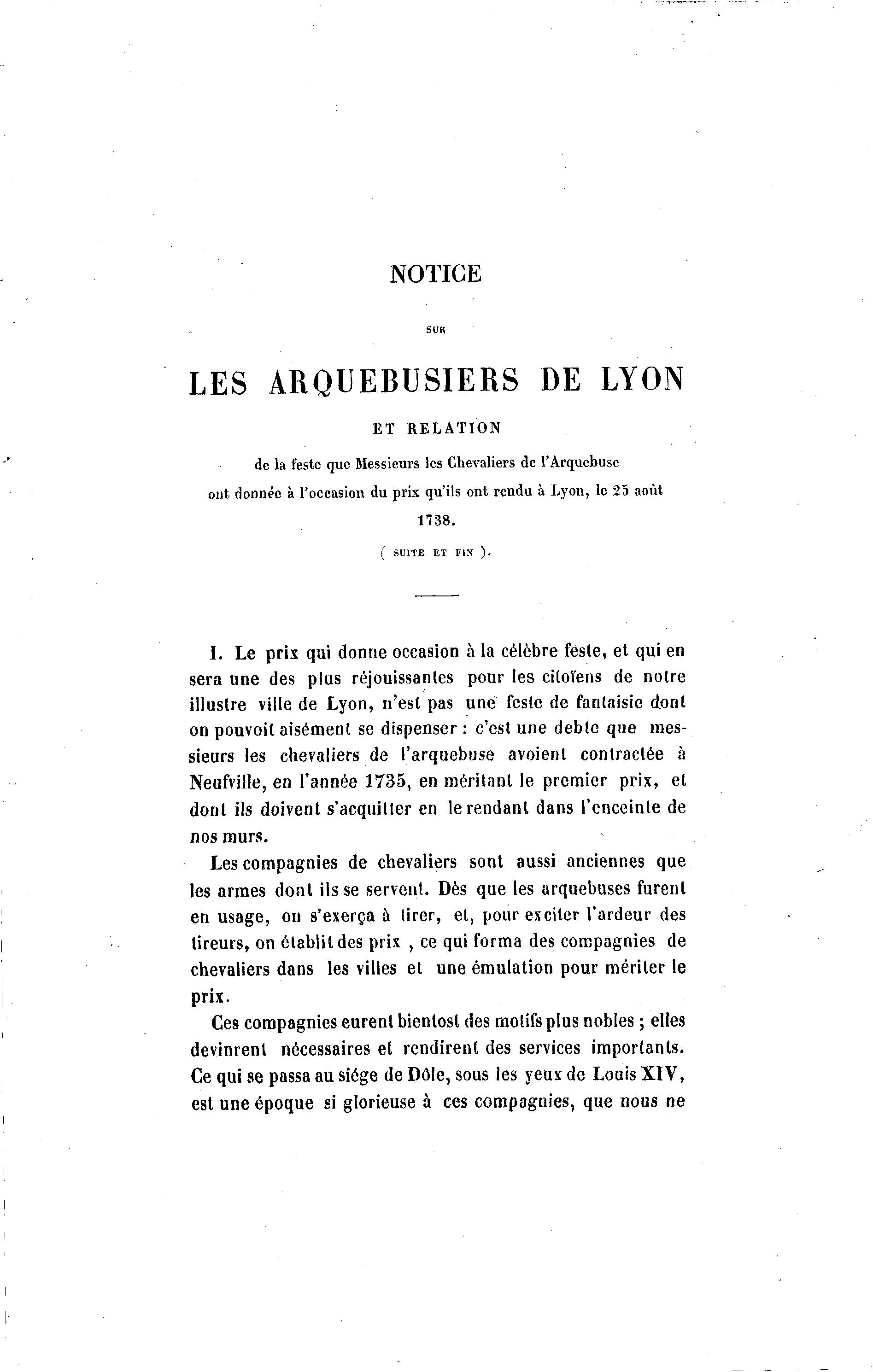 NOTICE

SUR

LES ARQUEBUSIERS DE LYON

ET RELATION

de la feste que Messieurs les Chevaliers de l'Arquebuse ont donnée à l'occasion du prix qu'ils ont rendu à Lyon, le 25 août 1738.

( SUITE ET FIN ).

I. Le prix qui donne occasion à la célèbre feste, et qui en sera une des plus réjouissantes pour les citoïens de notre illustre ville de Lyon, n'est pas une feste de fantaisie dont on pouvoit aisément se dispenser : c'est une debte que messieurs les chevaliers de l'arquebuse avoient contractée à Neufville, en l'année 1735, en méritant le premier prix, et dont ils doivent s'acquitter en le rendant dans l'enceinte de nos murs.

Les compagnies de chevaliers sont aussi anciennes que les armes dont ils se servent. Dès que les arquebuses furent en usage, on s'exerça à tirer, et, pour exciter l'ardeur des tireurs, on établit des prix , ce qui forma des compagnies de chevaliers dans les villes et une émulation pour mériter le prix.

Ces compagnies eurent bientost des motifs plus nobles ; elles devinrent nécessaires et rendirent des services importants. Ce qui se passa au siége de Dôle, sous les yeux de Louis XIV, est une époque si glorieuse à ces compagnies, que nous ne